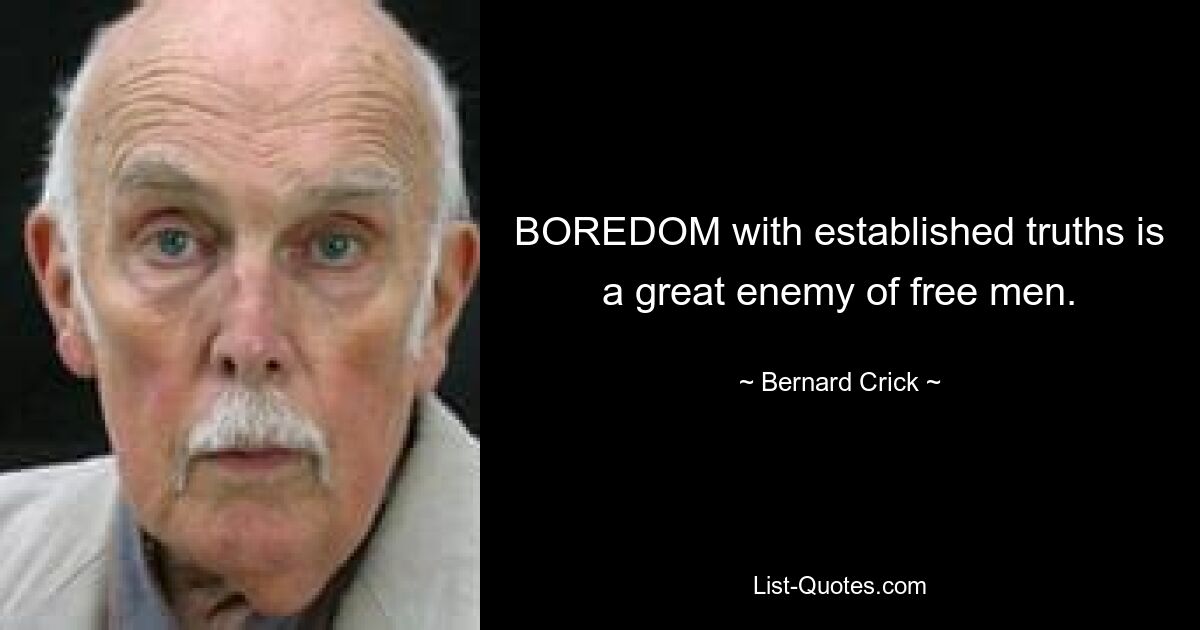 BOREDOM with established truths is a great enemy of free men.

~ Bernard Crick ~

List-Quotes.com